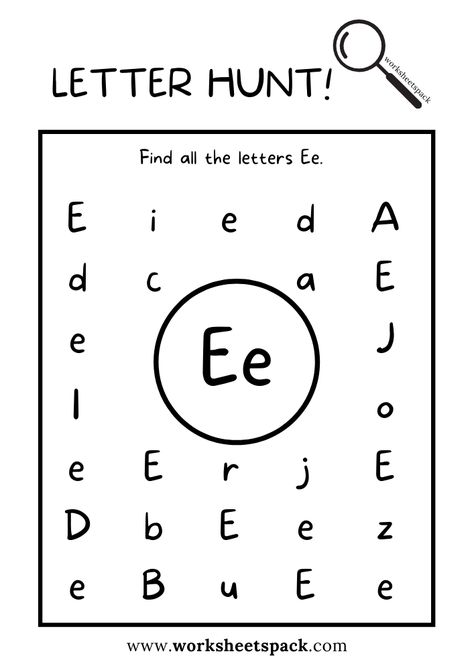 LETTER HUNT!

worksheetspack

Find all the letters Ee.

E i e d A

d c a E

e Ee J

l o

e E r j E

D b E e z

e B u E e

www.worksheetspack.com